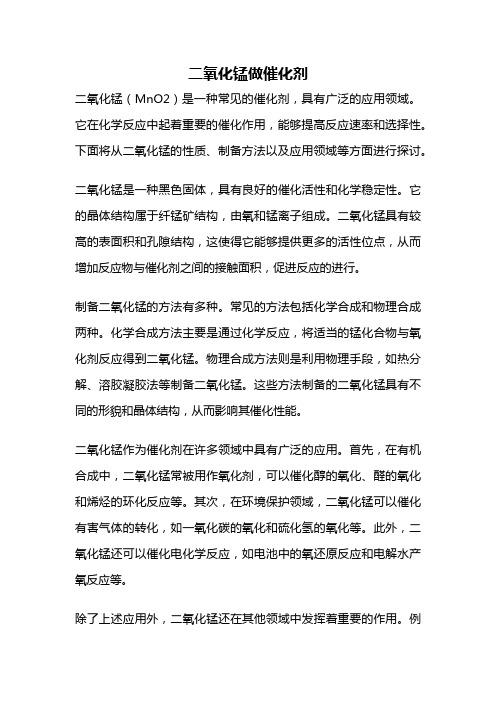 二氧化锰做催化剂

二氧化锰（MnO2）是一种常见的催化剂，具有广泛的应用领域。它在化学反应中起着重要的催化作用，能够提高反应速率和选择性。下面将从二氧化锰的性质、制备方法以及应用领域等方面进行探讨。

二氧化锰是一种黑色固体，具有良好的催化活性和化学稳定性。它的晶体结构属于纤锰矿结构，由氧和锰离子组成。二氧化锰具有较高的表面积和孔隙结构，这使得它能够提供更多的活性位点，从而增加反应物与催化剂之间的接触面积，促进反应的进行。

制备二氧化锰的方法有多种。常见的方法包括化学合成和物理合成两种。化学合成方法主要是通过化学反应，将适当的锰化合物与氧化剂反应得到二氧化锰。物理合成方法则是利用物理手段，如热分解、溶胶凝胶法等制备二氧化锰。这些方法制备的二氧化锰具有不同的形貌和晶体结构，从而影响其催化性能。

二氧化锰作为催化剂在许多领域中具有广泛的应用。首先，在有机合成中，二氧化锰常被用作氧化剂，可以催化醇的氧化、醛的氧化和烯烃的环化反应等。其次，在环境保护领域，二氧化锰可以催化有害气体的转化，如一氧化碳的氧化和硫化氢的氧化等。此外，二氧化锰还可以催化电化学反应，如电池中的氧还原反应和电解水产氧反应等。

除了上述应用外，二氧化锰还在其他领域中发挥着重要的作用。例